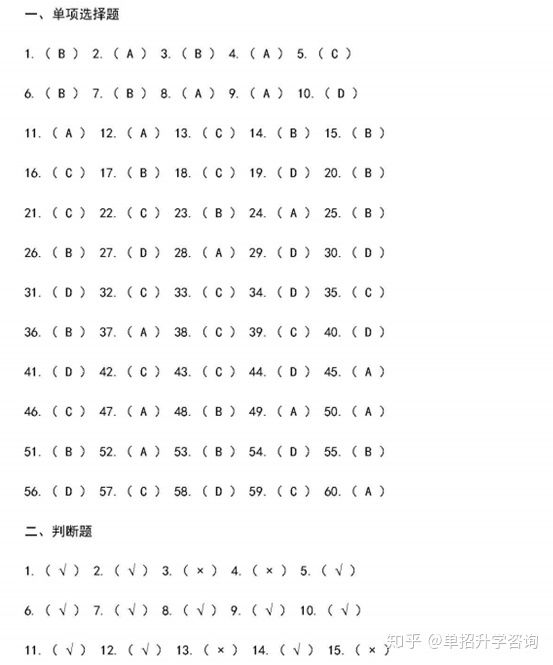 一、单项选择题

1.（ B ） 2.（ A ） 3.（ B ） 4.（ A ） 5.（ C ）

6.（ B ） 7.（ B ） 8.（ A ） 9.（ A ） 10.（ D ）

11.（ A ） 12.（ A ） 13.（ C ） 14.（ B ） 15.（ B ）

16.（ C ） 17.（ B ） 18.（ C ） 19.（ D ） 20.（ B ）

21.（ C ） 22.（ C ） 23.（ B ） 24.（ A ） 25.（ B ）

26.（ B ） 27.（ D ） 28.（ A ） 29.（ D ） 30.（ D ）

31.（ D ） 32.（ C ） 33.（ C ） 34.（ D ） 35.（ C ）

36.（ B ） 37.（ A ） 38.（ C ） 39.（ C ） 40.（ D ）

41.（ D ） 42.（ C ） 43.（ C ） 44.（ D ） 45.（ A ）

46.（ C ） 47.（ A ） 48.（ B ） 49.（ A ） 50.（ A ）

51.（ B ） 52.（ A ） 53.（ B ） 54.（ D ） 55.（ B ）

56.（ D ） 57.（ C ） 58.（ D ） 59.（ C ） 60.（ A ）

二、判断题

1.（ √ ） 2.（ √ ） 3.（ × ） 4.（ × ） 5.（ √ ）

6.（ √ ） 7.（ √ ） 8.（ √ ） 9.（ √ ） 10.（ √ ）

11.（ √ ） 12.（ √ ） 13.（ × ） 14.（ √ ） 15.（ × ）

知乎 @单招升学咨询